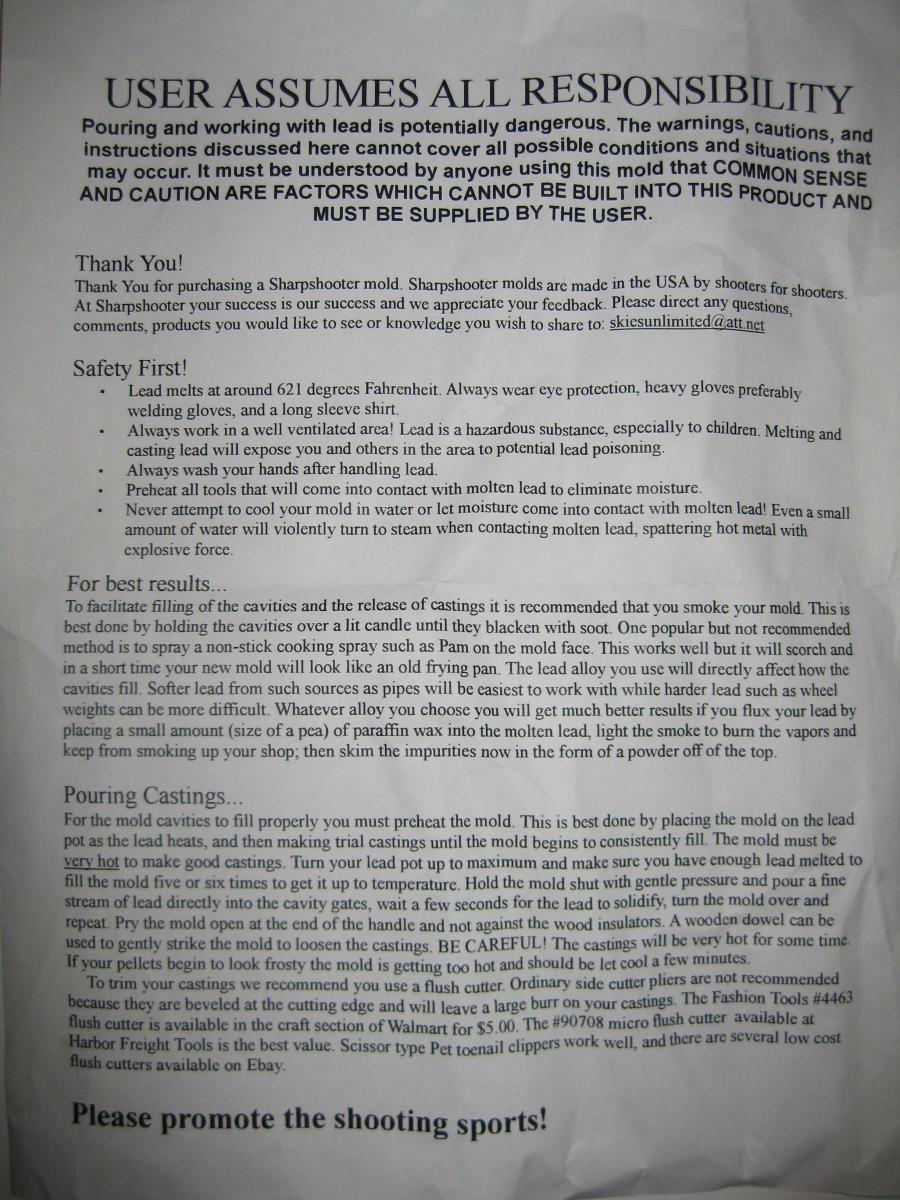 USER ASSUMES ALL RESPONSIBILITY

Pouring and working with lead is potentially dangerous. The warnings, cautions, and instructions discussed here cannot cover all possible conditions and situations that may occur. It must be understood by anyone using this mold that COMMON SENSE AND CAUTION ARE FACTORS WHICH CANNOT BE BUILT INTO THIS PRODUCT AND MUST BE SUPPLIED BY THE USER.

Thank You!

Thank You for purchasing a Sharpshooter mold. Sharpshooter molds are made in the USA by shooters for shooters. At Sharpshooter your success is our success and we appreciate your feedback. Please direct any questions, comments, products you would like to see or knowledge you wish to share to: skiesunlimited@att.net

Safety First!

• Lead melts at around 621 degrees Fahrenheit. Always wear eye protection, heavy gloves preferably welding gloves, and a long sleeve shirt.
• Always work in a well ventilated area! Lead is a hazardous substance, especially to children. Melting and casting lead will expose you and others in the area to potential lead poisoning.
• Always wash your hands after handling lead.
• Preheat all tools that will come into contact with molten lead to eliminate moisture.
• Never attempt to cool your mold in water or let moisture come into contact with molten lead! Even a small amount of water will violently turn to steam when contacting molten lead, spattering hot metal with explosive force.

For best results...

To facilitate filling of the cavities and the release of castings it is recommended that you smoke your mold. This is best done by holding the cavities over a lit candle until they blacken with soot. One popular but not recommended method is to spray a non-stick cooking spray such as Pam on the mold face. This works well but it will scorch and in a short time your new mold will look like an old frying pan. The lead alloy you use will directly affect how the cavities fill. Softer lead from such sources as pipes will be easiest to work with while harder lead such as wheel weights can be more difficult. Whatever alloy you choose you will get much better results if you flux your lead by placing a small amount (size of a pea) of paraffin wax into the molten lead, light the smoke to burn the vapors and keep from smoking up your shop; then skim the impurities now in the form of a powder off of the top.

Pouring Castings...

For the mold cavities to fill properly you must preheat the mold. This is best done by placing the mold on the lead pot as the lead heats, and then making trial castings until the mold begins to consistently fill. The mold must be very hot to make good castings. Turn your lead pot up to maximum and make sure you have enough lead melted to fill the mold five or six times to get it up to temperature. Hold the mold shut with gentle pressure and pour a fine stream of lead directly into the cavity gates, wait a few seconds for the lead to solidify, turn the mold over and repeat. Pry the mold open at the end of the handle and not against the wood insulators. A wooden dowel can be used to gently strike the mold to loosen the castings. BE CAREFUL! The castings will be very hot for some time. If your pellets begin to look frosty the mold is getting too hot and should be let cool a few minutes.

To trim your castings we recommend you use a flush cutter. Ordinary side cutter pliers are not recommended because they are beveled at the cutting edge and will leave a large burr on your castings. The Fashion Tools #4463 flush cutter is available in the craft section of Walmart for $5.00. The #90708 micro flush cutter available at Harbor Freight Tools is the best value. Scissor type Pet toenail clippers work well, and there are several low cost flush cutters available on Ebay.

Please promote the shooting sports!